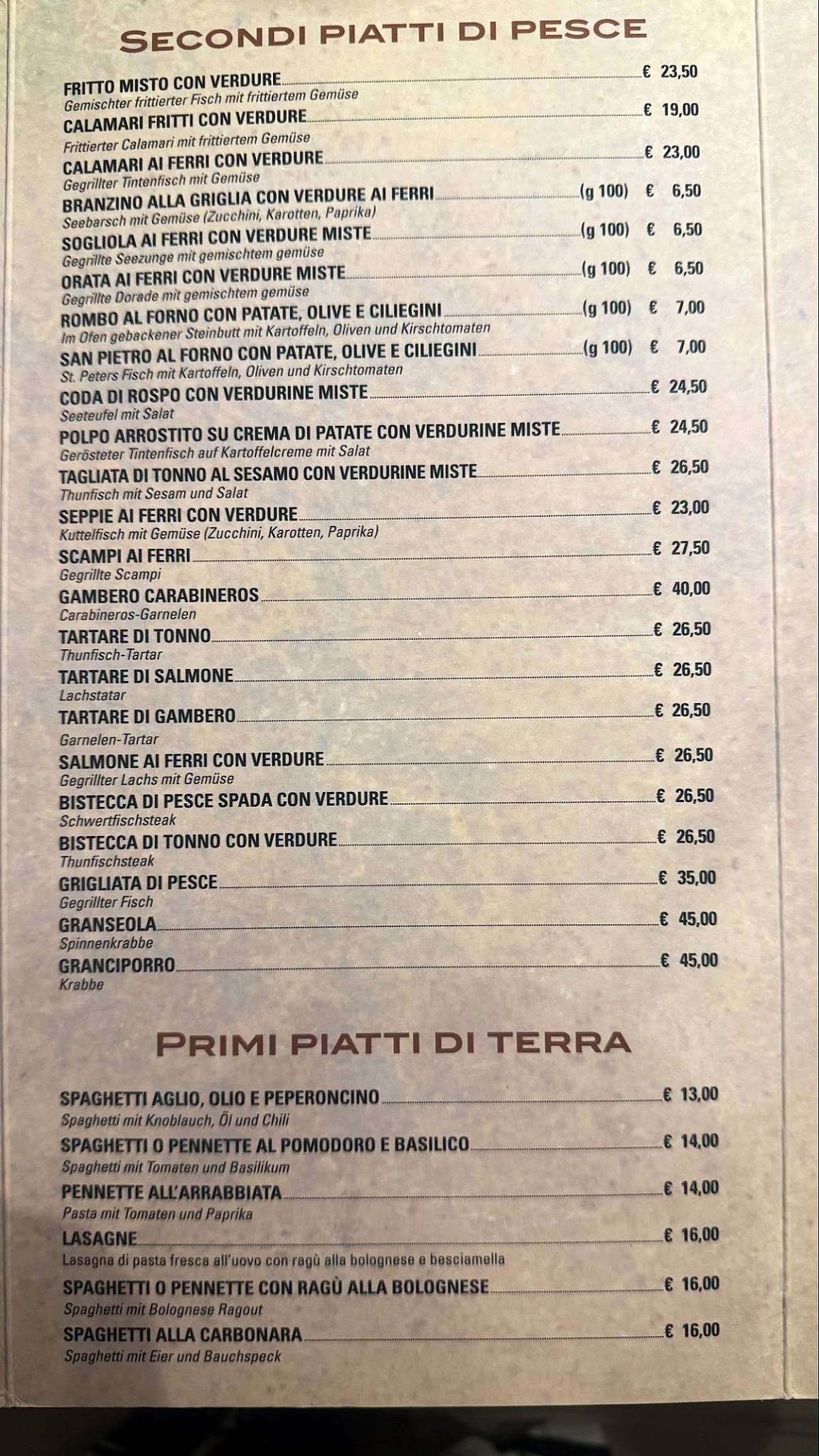 SECONDI PIATTI DI PESCE

FRITTO MISTO CON VERDURE € 23,50
Gemischter frittierter Fisch mit frittiertem Gemüse
CALAMARI FRITTI CON VERDURE € 19,00
Frittierter Calamari mit frittiertem Gemüse
CALAMARI AI FERRI CON VERDURE € 23,00
Gegrillter Tintenfisch mit Gemüse
BRANZINO ALLA GRIGLIA CON VERDURE AI FERRI (g 100) € 6,50
Seebarsch mit Gemüse (Zucchini, Karotten, Paprika)
SOGLIOLA AI FERRI CON VERDURE MISTE (g 100) € 6,50
Gegrillte Seezunge mit gemischtem gemüse
ORATA AI FERRI CON VERDURE MISTE (g 100) € 6,50
Gegrillte Dorade mit gemischtem gemüse
ROMBO AL FORNO CON PATATE, OLIVE E CILIEGINI (g 100) € 7,00
Im Ofen gebackener Steinbutt mit Kartoffeln, Oliven und Kirschtomaten
SAN PIETRO AL FORNO CON PATATE, OLIVE E CILIEGINI (g 100) € 7,00
St. Peters Fisch mit Kartoffeln, Oliven und Kirschtomaten
CODA DI ROSPO CON VERDURINE MISTE € 24,50
Seeteufel mit Salat
POLPO ARROSTITO SU CREMA DI PATATE CON VERDURINE MISTE € 24,50
Gerösteter Tintenfisch auf Kartoffelcreme mit Salat
TAGLIATA DI TONNO AL SESAMO CON VERDURINE MISTE € 26,50
Thunfisch mit Sesam und Salat
SEPPIE AI FERRI CON VERDURE € 23,00
Kuttelfisch mit Gemüse (Zucchini, Karotten, Paprika)
SCAMPI AI FERRI € 27,50
Gegrillte Scampi
GAMBERO CARABINEROS € 40,00
Carabineros-Garnelen
TARTARE DI TONNO € 26,50
Thunfisch-Tartar
TARTARE DI SALMONE € 26,50
Lachstatar
TARTARE DI GAMBERO € 26,50
Garnelen-Tartar
SALMONE AI FERRI CON VERDURE € 26,50
Gegrillter Lachs mit Gemüse
BISTECCA DI PESCE SPADA CON VERDURE € 26,50
Schwertfischsteak
BISTECCA DI TONNO CON VERDURE € 26,50
Thunfischsteak
GRIGLIATA DI PESCE € 35,00
Gegrillter Fisch
GRANSEOLA € 45,00
Spinnenkrabbe
GRANCIPORRO € 45,00
Krabbe

PRIMI PIATTI DI TERRA

SPAGHETTI AGLIO, OLIO E PEPERONCINO € 13,00
Spaghetti mit Knoblauch, Öl und Chili
SPAGHETTI O PENNETTE AL POMODORO E BASILICO € 14,00
Spaghetti mit Tomaten und Basilikum
PENNETTE ALL'ARRABBIATA € 14,00
Pasta mit Tomaten und Paprika
LASAGNE € 16,00
Lasagna di pasta fresca all'uovo con ragù alla bolognese e besciamella
SPAGHETTI O PENNETTE CON RAGÙ ALLA BOLOGNESE € 16,00
Spaghetti mit Bolognese Ragout
SPAGHETTI ALLA CARBONARA € 16,00
Spaghetti mit Eier und Bauchspeck